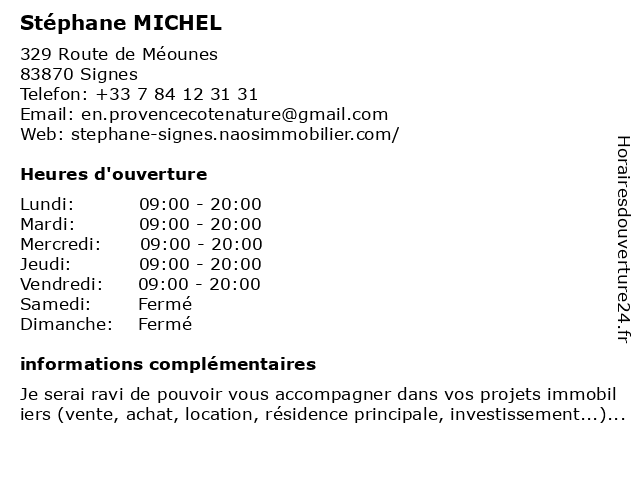 Stéphane MICHEL

329 Route de Méounes
83870 Signes
Telefon: +33 7 84 12 31 31
Email: en.provencecotenature@gmail.com
Web: stephane-signes.naosimmobilier.com/

Heures d'ouverture

| Lundi: | 09:00 - 20:00 |
|---|---|
| Mardi: | 09:00 - 20:00 |
| Mercredi: | 09:00 - 20:00 |
| Jeudi: | 09:00 - 20:00 |
| Vendredi: | 09:00 - 20:00 |
| Samedi: | Fermé |
| Dimanche: | Fermé |

informations complémentaires

Je serai ravi de pouvoir vous accompagner dans vos projets immobil iers (vente, achat, location, résidence principale, investissement...)...

Horairesdouverture24.fr